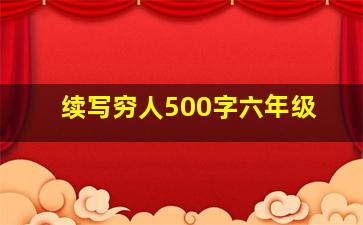 续写穷人500字六年级